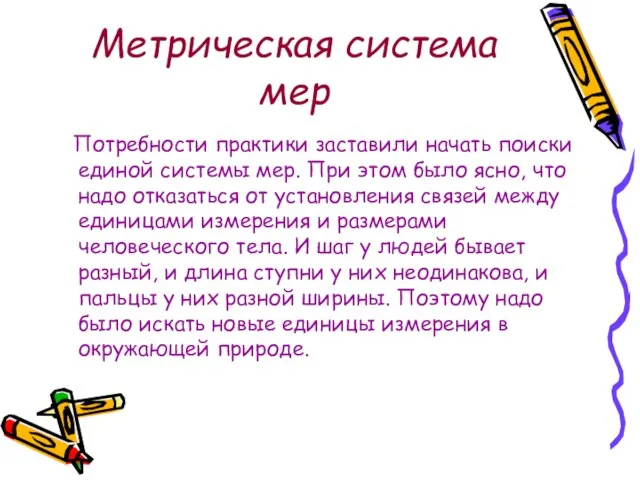 Метрическая система мер

Потребности практики заставили начать поиски единой системы мер. При этом было ясно, что надо отказаться от установления связей между единицами измерения и размерами человеческого тела. И шаг у людей бывает разный, и длина ступни у них неодинакова, и пальцы у них разной ширины. Поэтому надо было искать новые единицы измерения в окружающей природе.